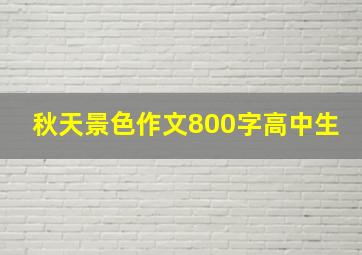 秋天景色作文800字高中生